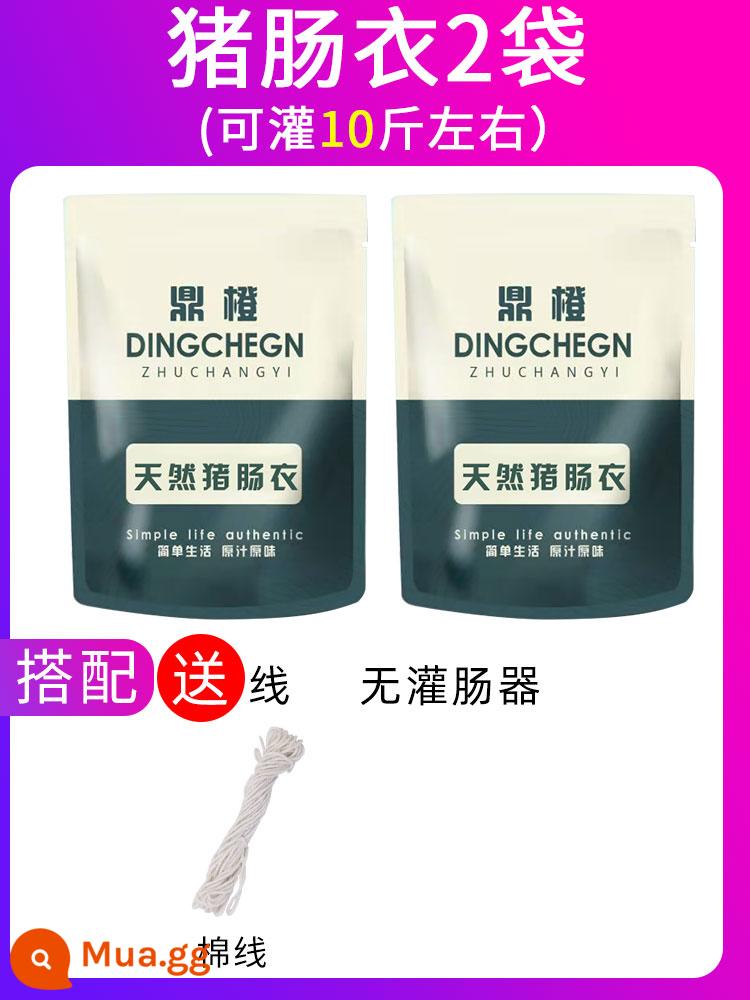 猪肠衣2袋
(可灌10斤左右)

鼎橙
DINGCHEGN
ZHUCHANGYI
天然猪肠衣
Simple life authentic
简单生活 原汁原味

鼎橙
DINGCHEGN
ZHUCHANGYI
天然猪肠衣
Simple life authentic
简单生活 原汁原味

搭配 送 线 无灌肠器

棉线

Mua.gg